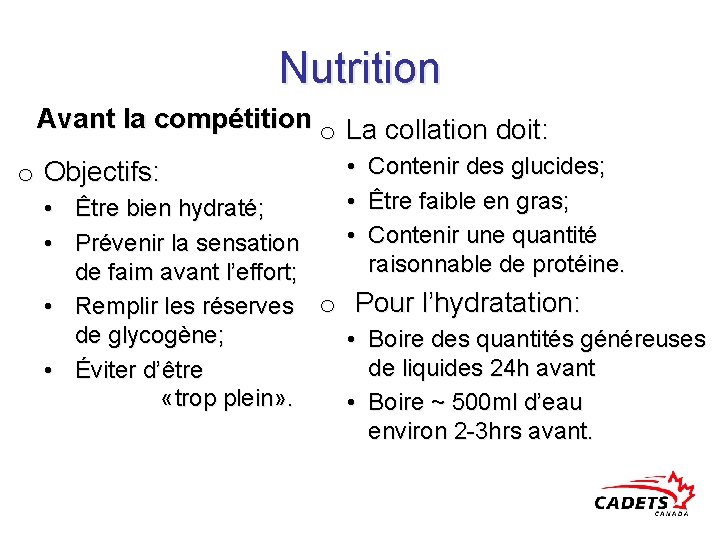 Nutrition

Avant la compétition

o Objectifs:
• Être bien hydraté;
• Prévenir la sensation de faim avant l'effort;
• Remplir les réserves de glycogène;
• Éviter d'être «trop plein».

o La collation doit:
• Contenir des glucides;
• Être faible en gras;
• Contenir une quantité raisonnable de protéine.

o Pour l'hydratation:
• Boire des quantités généreuses de liquides 24h avant
• Boire ~ 500ml d'eau environ 2-3hrs avant.

CADETS CANADA